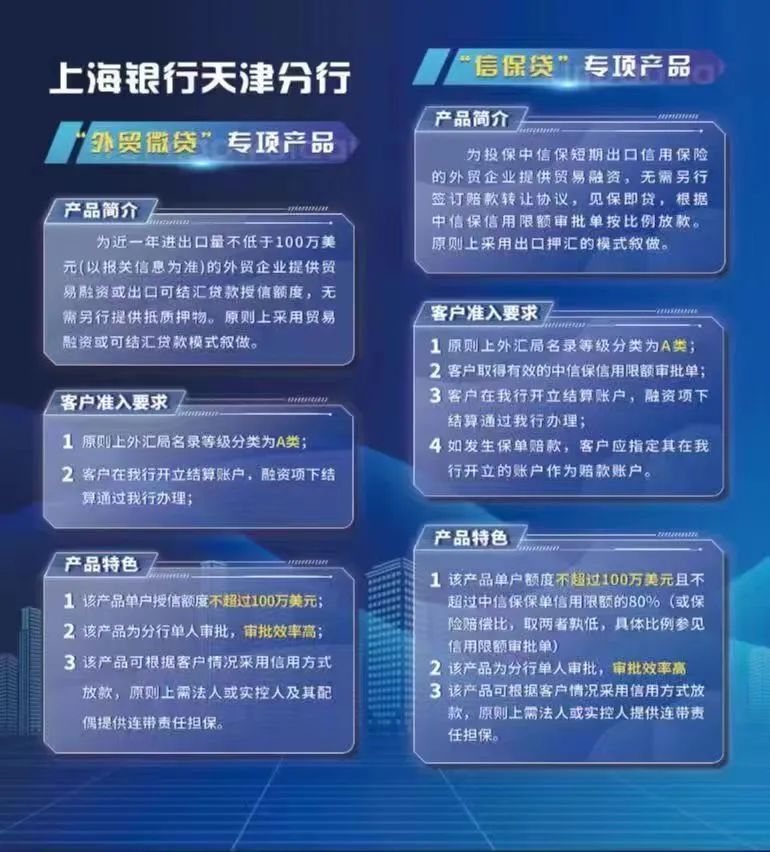 上海银行天津分行

“外贸微贷”专项产品

产品简介

为近一年进出口量不低于100万美元(以报关信息为准)的外贸企业提供贸易融资或出口可结汇贷款授信额度，无需另行提供抵质押物。原则上采用贸易融资或可结汇贷款模式叙做。

客户准入要求

1 原则上外汇局名录等级分类为A类；

2 客户在我行开立结算账户，融资项下结算通过我行办理；

产品特色

1 该产品单户授信额度不超过100万美元；

2 该产品为分行单人审批，审批效率高；

3 该产品可根据客户情况采用信用方式放款，原则上需法人或实控人及其配偶提供连带责任担保。

“信保贷”专项产品

产品简介

为投保中信保短期出口信用保险的外贸企业提供贸易融资，无需另行签订赔款转让协议，见保即贷，根据中信保信用限额审批单按比例放款。原则上采用出口押汇的模式叙做。

客户准入要求

1 原则上外汇局名录等级分类为A类；

2 客户取得有效的中信保信用限额审批单；

3 客户在我行开立结算账户，融资项下结算通过我行办理；

4 如发生保单赔款，客户应指定其在我行开立的账户作为赔款账户。

产品特色

1 该产品单户额度不超过100万美元且不超过中信保保单信用限额的80%（或保险赔偿比，取两者孰低，具体比例参见信用限额审批单）

2 该产品为分行单人审批，审批效率高

3 该产品可根据客户情况采用信用方式放款，原则上需法人或实控人提供连带责任担保。